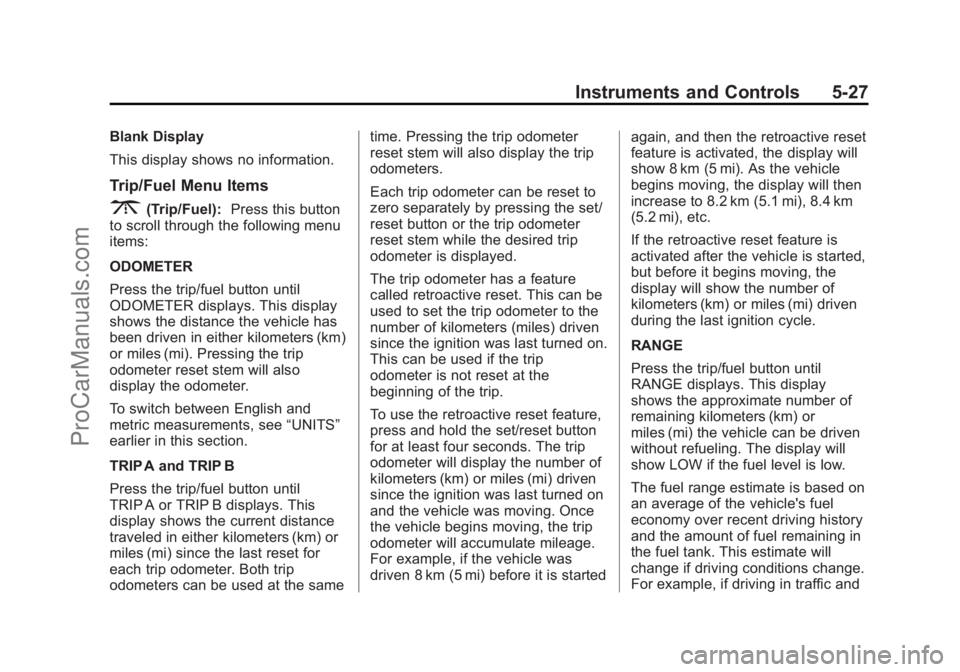 Instruments and Controls 5-27

Blank Display

This display shows no information.

Trip/Fuel Menu Items

(Trip/Fuel): Press this button to scroll through the following menu items:

ODOMETER

Press the trip/fuel button until ODOMETER displays. This display shows the distance the vehicle has been driven in either kilometers (km) or miles (mi). Pressing the trip odometer reset stem will also display the odometer.

To switch between English and metric measurements, see “UNITS” earlier in this section.

TRIP A and TRIP B

Press the trip/fuel button until TRIP A or TRIP B displays. This display shows the current distance traveled in either kilometers (km) or miles (mi) since the last reset for each trip odometer. Both trip odometers can be used at the same time. Pressing the trip odometer reset stem will also display the trip odometers.

Each trip odometer can be reset to zero separately by pressing the set/reset button or the trip odometer reset stem while the desired trip odometer is displayed.

The trip odometer has a feature called retroactive reset. This can be used to set the trip odometer to the number of kilometers (miles) driven since the ignition was last turned on. This can be used if the trip odometer is not reset at the beginning of the trip.

To use the retroactive reset feature, press and hold the set/reset button for at least four seconds. The trip odometer will display the number of kilometers (km) or miles (mi) driven since the ignition was last turned on and the vehicle was moving. Once the vehicle begins moving, the trip odometer will accumulate mileage. For example, if the vehicle was driven 8 km (5 mi) before it is started again, and then the retroactive reset feature is activated, the display will show 8 km (5 mi). As the vehicle begins moving, the display will then increase to 8.2 km (5.1 mi), 8.4 km (5.2 mi), etc.

If the retroactive reset feature is activated after the vehicle is started, but before it begins moving, the display will show the number of kilometers (km) or miles (mi) driven during the last ignition cycle.

RANGE

Press the trip/fuel button until RANGE displays. This display shows the approximate number of remaining kilometers (km) or miles (mi) the vehicle can be driven without refueling. The display will show LOW if the fuel level is low.

The fuel range estimate is based on an average of the vehicle's fuel economy over recent driving history and the amount of fuel remaining in the fuel tank. This estimate will change if driving conditions change. For example, if driving in traffic and

ProCarManuals.com

carmanualsonline.info